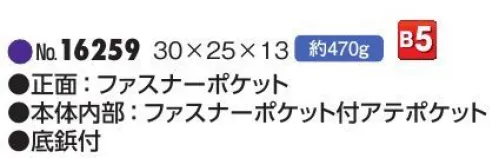 ●No.16259 30×25×13 約470g B5
●正面：ファスナーポケット
●本体内部：ファスナーポケット付アテポケット
●底鋲付